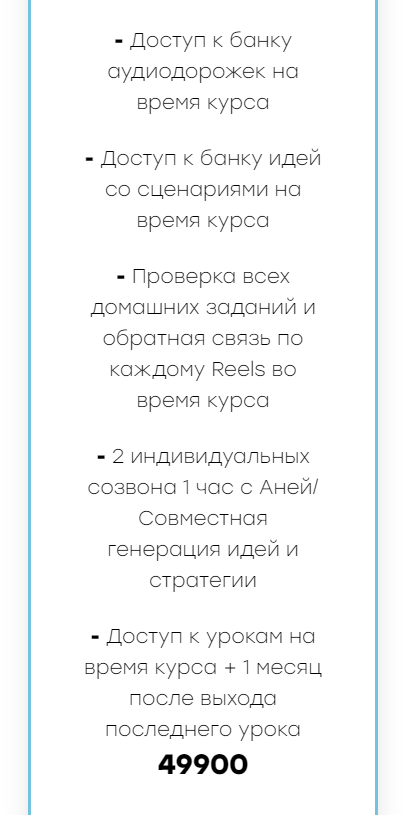 - Доступ к банку аудиодорожек на время курса

- Доступ к банку идей со сценариями на время курса

- Проверка всех домашних заданий и обратная связь по каждому Reels во время курса

- 2 индивидуальных созвона 1 час с Аней/ Совместная генерация идей и стратегии

- Доступ к урокам на время курса + 1 месяц после выхода последнего урока
49900